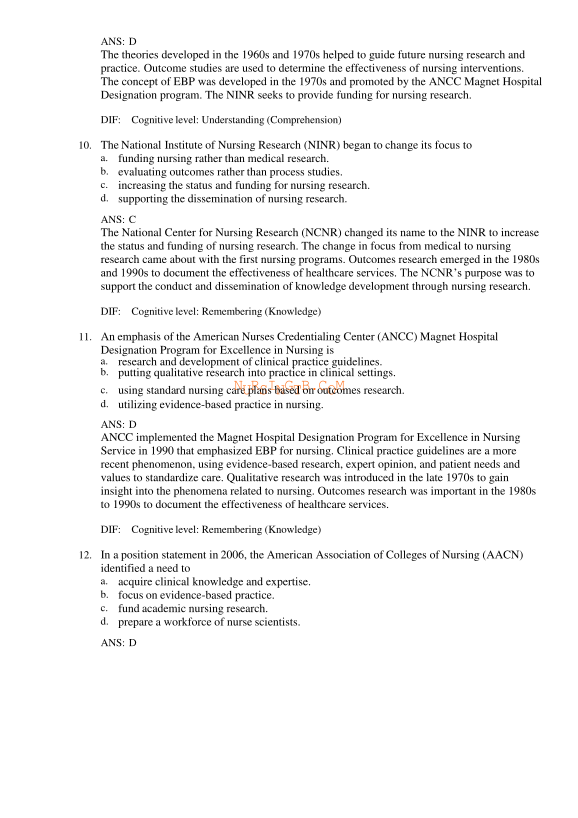 ANS: D
The theories developed in the 1960s and 1970s helped to guide future nursing research and practice. Outcome studies are used to determine the effectiveness of nursing interventions. The concept of EBP was developed in the 1970s and promoted by the ANCC Magnet Hospital Designation program. The NINR seeks to provide funding for nursing research.

DIF: Cognitive level: Understanding (Comprehension)

10. The National Institute of Nursing Research (NINR) began to change its focus to
a. funding nursing rather than medical research.
b. evaluating outcomes rather than process studies.
c. increasing the status and funding for nursing research.
d. supporting the dissemination of nursing research.

ANS: C
The National Center for Nursing Research (NCNR) changed its name to the NINR to increase the status and funding of nursing research. The change in focus from medical to nursing research came about with the first nursing programs. Outcomes research emerged in the 1980s and 1990s to document the effectiveness of healthcare services. The NCNR's purpose was to support the conduct and dissemination of knowledge development through nursing research.

DIF: Cognitive level: Remembering (Knowledge)

11. An emphasis of the American Nurses Credentialing Center (ANCC) Magnet Hospital Designation Program for Excellence in Nursing is
a. research and development of clinical practice guidelines.
b. putting qualitative research into practice in clinical settings.
c. using standard nursing care plans based on outcomes research.
d. utilizing evidence-based practice in nursing.

NURSINGTB.COM

ANS: D
ANCC implemented the Magnet Hospital Designation Program for Excellence in Nursing Service in 1990 that emphasized EBP for nursing. Clinical practice guidelines are a more recent phenomenon, using evidence-based research, expert opinion, and patient needs and values to standardize care. Qualitative research was introduced in the late 1970s to gain insight into the phenomena related to nursing. Outcomes research was important in the 1980s to 1990s to document the effectiveness of healthcare services.

DIF: Cognitive level: Remembering (Knowledge)

12. In a position statement in 2006, the American Association of Colleges of Nursing (AACN) identified a need to
a. acquire clinical knowledge and expertise.
b. focus on evidence-based practice.
c. fund academic nursing research.
d. prepare a workforce of nurse scientists.

ANS: D